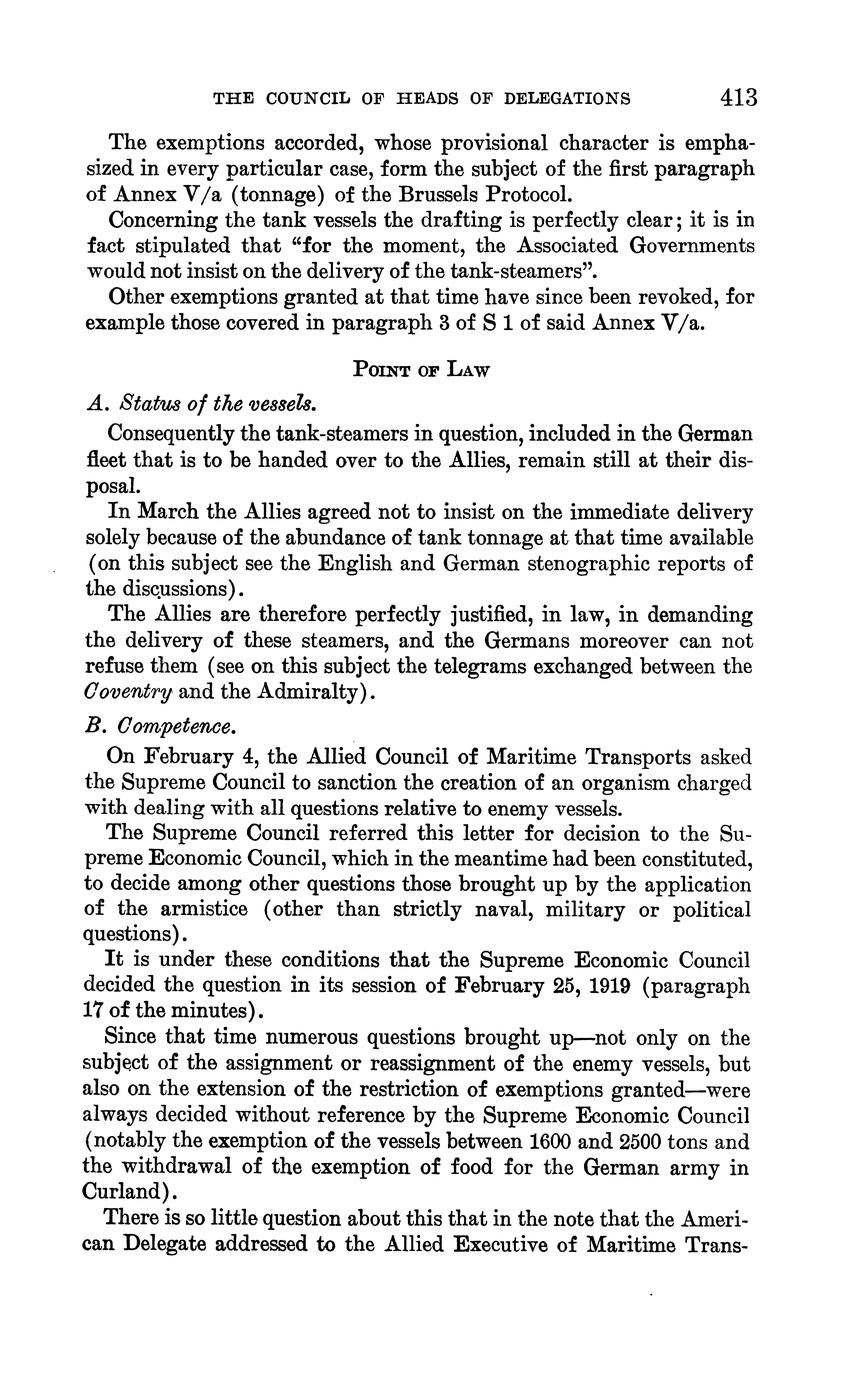 THE COUNCIL OF HEADS OF DELEGATIONS 413

The exemptions accorded, whose provisional character is emphasized in every particular case, form the subject of the first paragraph of Annex V/a (tonnage) of the Brussels Protocol.

Concerning the tank vessels the drafting is perfectly clear; it is in fact stipulated that "for the moment, the Associated Governments would not insist on the delivery of the tank-steamers".

Other exemptions granted at that time have since been revoked, for example those covered in paragraph 3 of S 1 of said Annex V/a.

POINT OF LAW

A. Status of the vessels.

Consequently the tank-steamers in question, included in the German fleet that is to be handed over to the Allies, remain still at their disposal.

In March the Allies agreed not to insist on the immediate delivery solely because of the abundance of tank tonnage at that time available (on this subject see the English and German stenographic reports of the discussions).

The Allies are therefore perfectly justified, in law, in demanding the delivery of these steamers, and the Germans moreover can not refuse them (see on this subject the telegrams exchanged between the Coventry and the Admiralty).

B. Competence.

On February 4, the Allied Council of Maritime Transports asked the Supreme Council to sanction the creation of an organism charged with dealing with all questions relative to enemy vessels.

The Supreme Council referred this letter for decision to the Supreme Economic Council, which in the meantime had been constituted, to decide among other questions those brought up by the application of the armistice (other than strictly naval, military or political questions).

It is under these conditions that the Supreme Economic Council decided the question in its session of February 25, 1919 (paragraph 17 of the minutes).

Since that time numerous questions brought up—not only on the subject of the assignment or reassignment of the enemy vessels, but also on the extension of the restriction of exemptions granted—were always decided without reference by the Supreme Economic Council (notably the exemption of the vessels between 1600 and 2500 tons and the withdrawal of the exemption of food for the German army in Curland).

There is so little question about this that in the note that the American Delegate addressed to the Allied Executive of Maritime Trans-